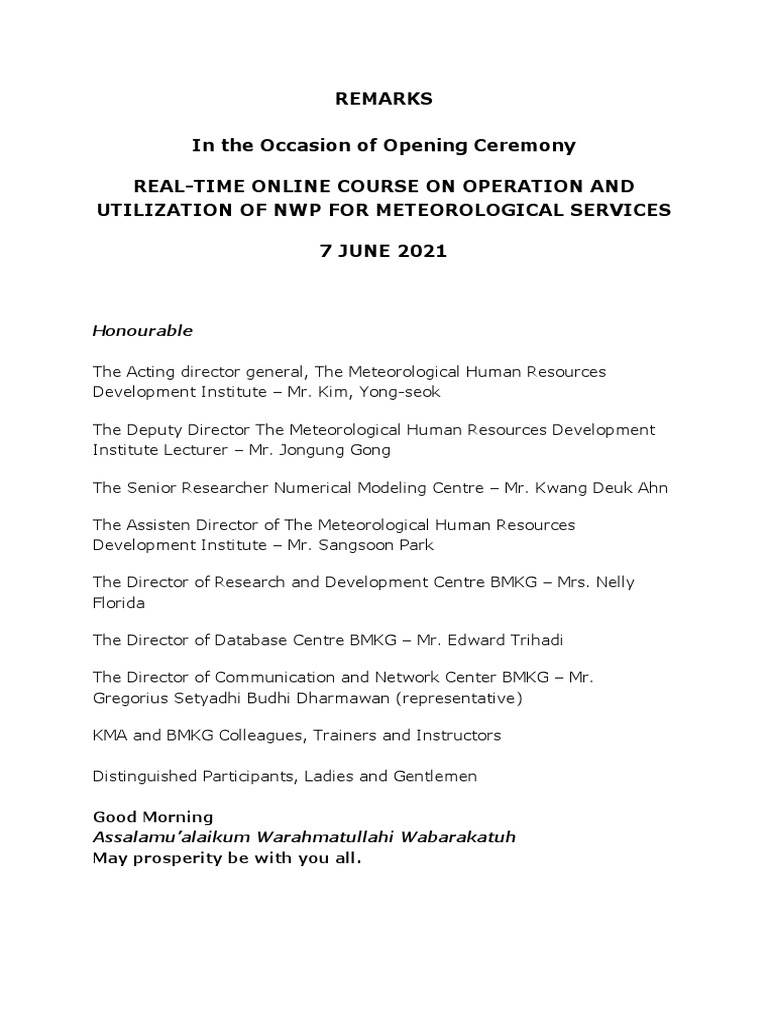 REMARKS

In the Occasion of Opening Ceremony

REAL-TIME ONLINE COURSE ON OPERATION AND UTILIZATION OF NWP FOR METEOROLOGICAL SERVICES

7 JUNE 2021

Honourable

The Acting director general, The Meteorological Human Resources Development Institute – Mr. Kim, Yong-seok

The Deputy Director The Meteorological Human Resources Development Institute Lecturer – Mr. Jongung Gong

The Senior Researcher Numerical Modeling Centre – Mr. Kwang Deuk Ahn

The Assisten Director of The Meteorological Human Resources Development Institute – Mr. Sangsoon Park

The Director of Research and Development Centre BMKG – Mrs. Nelly Florida

The Director of Database Centre BMKG – Mr. Edward Trihadi

The Director of Communication and Network Center BMKG – Mr. Gregorius Setyadhi Budhi Dharmawan (representative)

KMA and BMKG Colleagues, Trainers and Instructors

Distinguished Participants, Ladies and Gentlemen

Good Morning
Assalamu'alaikum Warahmatullahi Wabarakatuh
May prosperity be with you all.